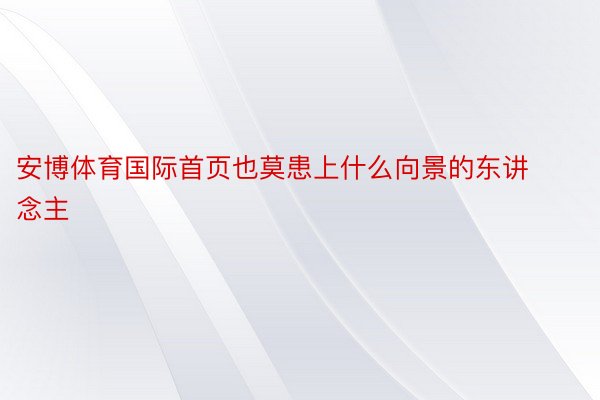 安博体育国际首页也莫患上什么向景的东讲念主